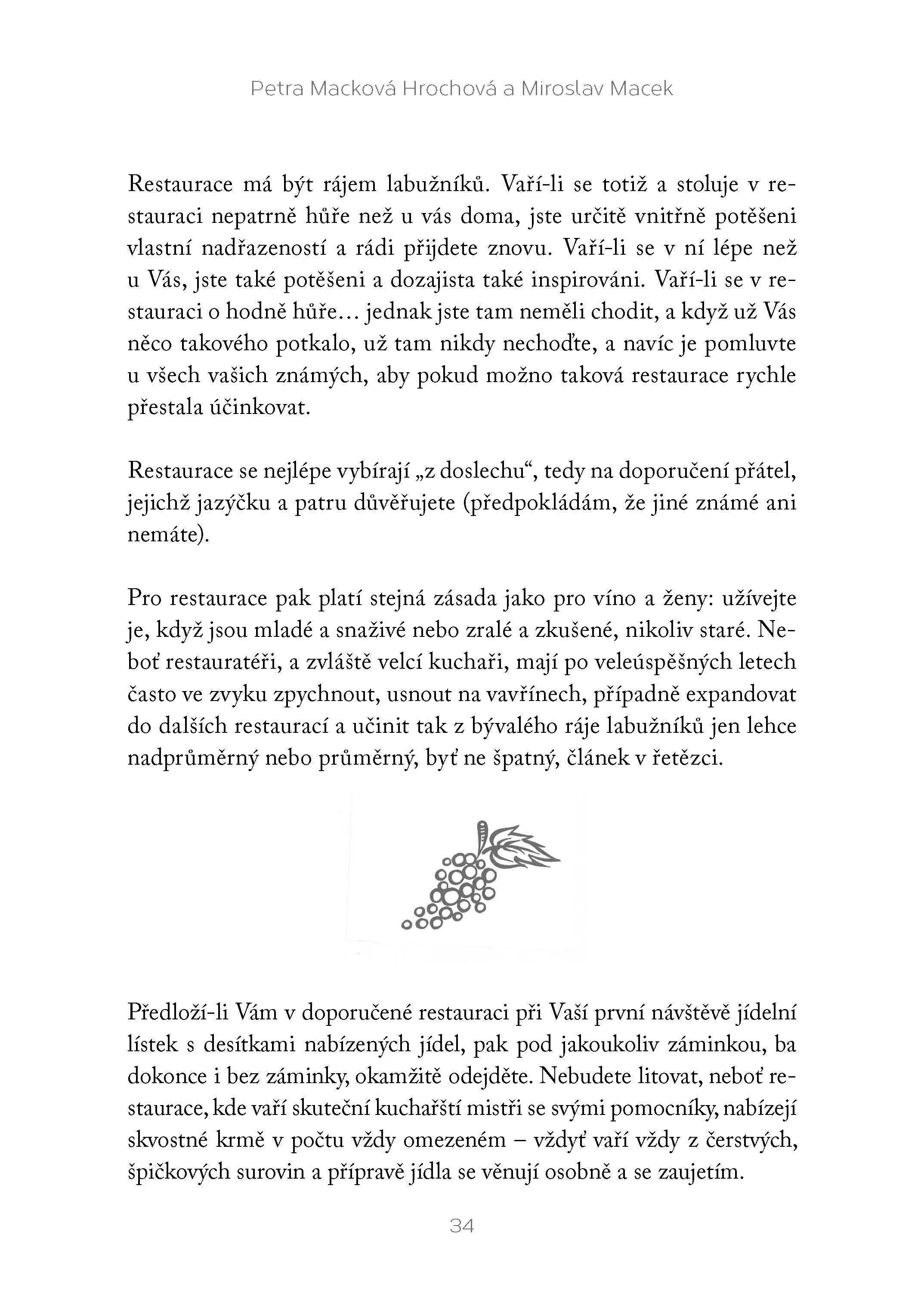 Petra Macková Hrochová a Miroslav Macek

Restaurace má být rájem labužníků. Vaří-li se totiž a stoluje v restauraci nepatrně hůře než u vás doma, jste určitě vnitřně potěšeni vlastní nadřazeností a rádi přijdete znovu. Vaří-li se v ní lépe než u Vás, jste také potěšeni a dozajista také inspirováni. Vaří-li se v restauraci o hodně hůře… jednak jste tam neměli chodit, a když už Vás něco takového potkalo, už tam nikdy nechoďte, a navíc je pomluvte u všech vašich známých, aby pokud možno taková restaurace rychle přestala účinkovat.

Restaurace se nejlépe vybírají „z doslechu“, tedy na doporučení přátel, jejichž jazýčku a patru důvěřujete (předpokládám, že jiné známé ani nemáte).

Pro restaurace pak platí stejná zásada jako pro víno a ženy: užívejte je, když jsou mladé a snaživé nebo zralé a zkušené, nikoliv staré. Neboť restauratéři, a zvláště velcí kuchaři, mají po veleúspěšných letech často ve zvyku zpychnout, usnout na vavřínech, případně expandovat do dalších restaurací a učinit tak z bývalého ráje labužníků jen lehce nadprůměrný nebo průměrný, byť ne špatný, článek v řetězci.

Předloží-li Vám v doporučené restauraci při Vaší první návštěvě jídelní lístek s desítkami nabízených jídel, pak pod jakoukoliv záminkou, ba dokonce i bez záminky, okamžitě odejděte. Nebudete litovat, neboť restaurace, kde vaří skuteční kuchařští mistři se svými pomocníky, nabízejí skvostné krmě v počtu vždy omezeném – vždyť vaří vždy z čerstvých, špičkových surovin a přípravě jídla se věnují osobně a se zaujetím.

34